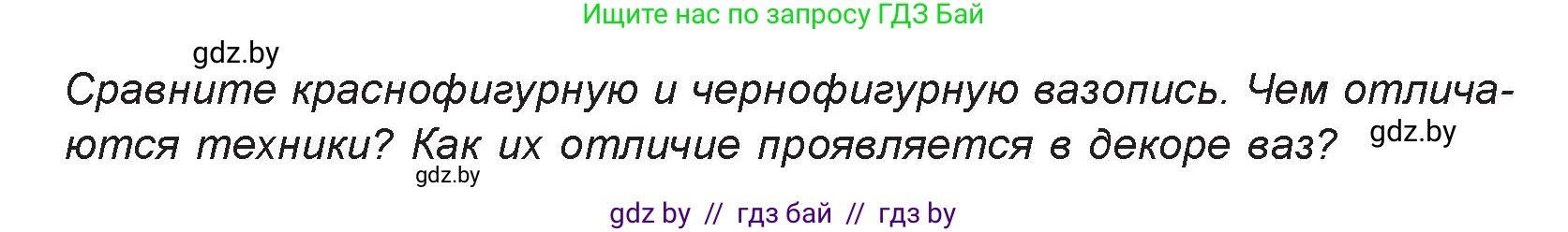 Ищите нас по запросу ГДЗ Бай

gdz.by

Сравните краснофигурную и чернофигурную вазопись. Чем отличаются техники? Как их отличие проявляется в декоре ваз?

gdz.by

gdz.by

gdz by // гдз бай // гдз by